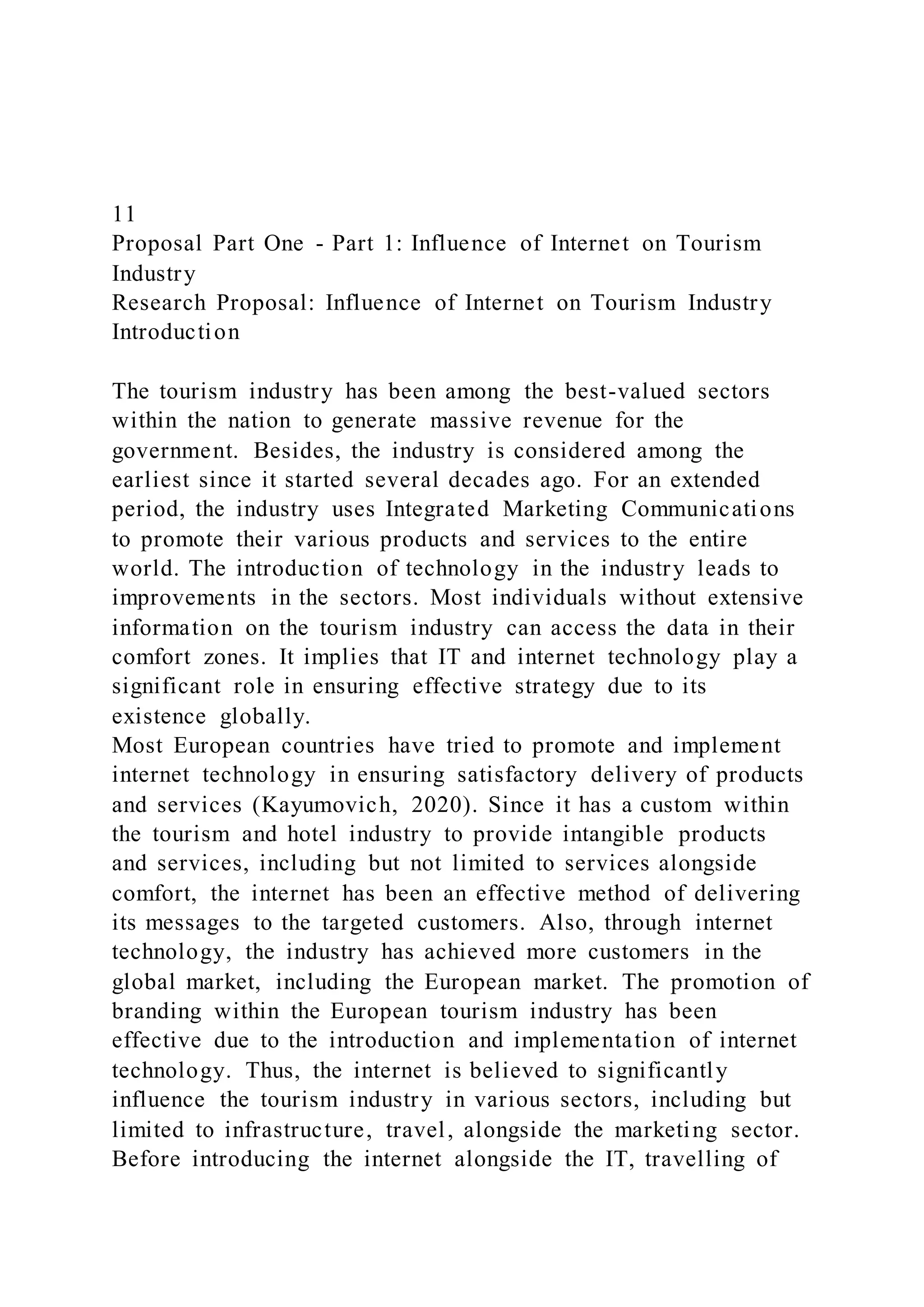 11
Proposal Part One - Part 1: Influence of Internet on Tourism Industry
Research Proposal: Influence of Internet on Tourism Industry
Introduction

The tourism industry has been among the best-valued sectors within the nation to generate massive revenue for the government. Besides, the industry is considered among the earliest since it started several decades ago. For an extended period, the industry uses Integrated Marketing Communications to promote their various products and services to the entire world. The introduction of technology in the industry leads to improvements in the sectors. Most individuals without extensive information on the tourism industry can access the data in their comfort zones. It implies that IT and internet technology play a significant role in ensuring effective strategy due to its existence globally.
Most European countries have tried to promote and implement internet technology in ensuring satisfactory delivery of products and services (Kayumovich, 2020). Since it has a custom within the tourism and hotel industry to provide intangible products and services, including but not limited to services alongside comfort, the internet has been an effective method of delivering its messages to the targeted customers. Also, through internet technology, the industry has achieved more customers in the global market, including the European market. The promotion of branding within the European tourism industry has been effective due to the introduction and implementation of internet technology. Thus, the internet is believed to significantly influence the tourism industry in various sectors, including but limited to infrastructure, travel, alongside the marketing sector. Before introducing the internet alongside the IT, travelling of